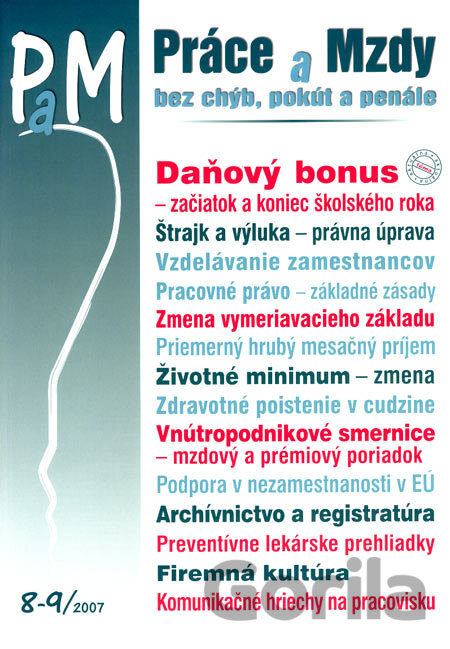 PaM

Práce a Mzdy
bez chýb, pokút a penále

Daňový bonus
– začiatok a koniec školského roka
Štrajk a výluka – právna úprava
Vzdelávanie zamestnancov
Pracovné právo – základné zásady
Zmena vymeriavacieho základu
Priemerný hrubý mesačný príjem
Životné minimum – zmena
Zdravotné poistenie v cudzine
Vnútropodnikové smernice
– mzdový a prémiový poriadok
Podpora v nezamestnanosti v EÚ
Archívnictvo a registratúra
Preventívne lekárske prehliadky
Firemná kultúra
Komunikačné hriechy na pracovisku

8-9/2007

Gorila